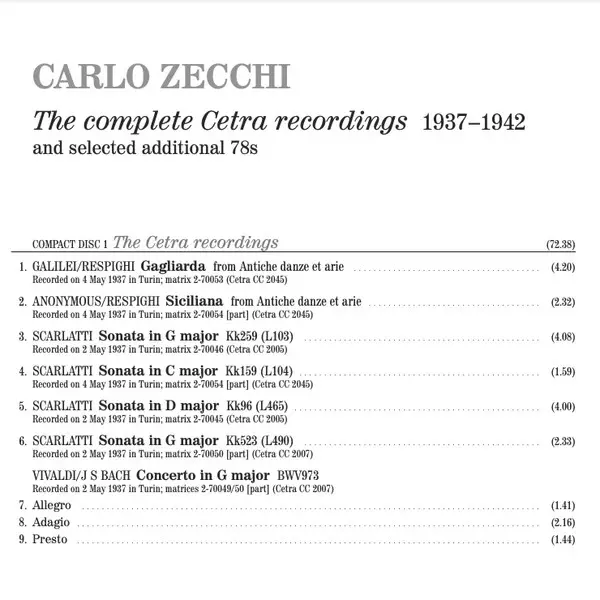 CARLO ZECCHI

The complete Cetra recordings 1937–1942
and selected additional 78s

COMPACT DISC 1 The Cetra recordings (72.38)

1. GALILEI/RESPIGHI Gagliarda from Antiche danze et arie (4.20)
Recorded on 4 May 1937 in Turin; matrix 2-70053 (Cetra CC 2045)

2. ANONYMOUS/RESPIGHI Siciliana from Antiche danze et arie (2.32)
Recorded on 4 May 1937 in Turin; matrix 2-70054 [part] (Cetra CC 2045)

3. SCARLATTI Sonata in G major Kk259 (L103) (4.08)
Recorded on 2 May 1937 in Turin; matrix 2-70046 (Cetra CC 2005)

4. SCARLATTI Sonata in C major Kk159 (L104) (1.59)
Recorded on 4 May 1937 in Turin; matrix 2-70054 [part] (Cetra CC 2045)

5. SCARLATTI Sonata in D major Kk96 (L465) (4.00)
Recorded on 2 May 1937 in Turin; matrix 2-70045 (Cetra CC 2005)

6. SCARLATTI Sonata in G major Kk523 (L490) (2.33)
Recorded on 2 May 1937 in Turin; matrix 2-70050 [part] (Cetra CC 2007)

VIVALDI/J S BACH Concerto in G major BWV973
Recorded on 2 May 1937 in Turin; matrices 2-70049/50 [part] (Cetra CC 2007)
7. Allegro (1.41)
8. Adagio (2.16)
9. Presto (1.44)